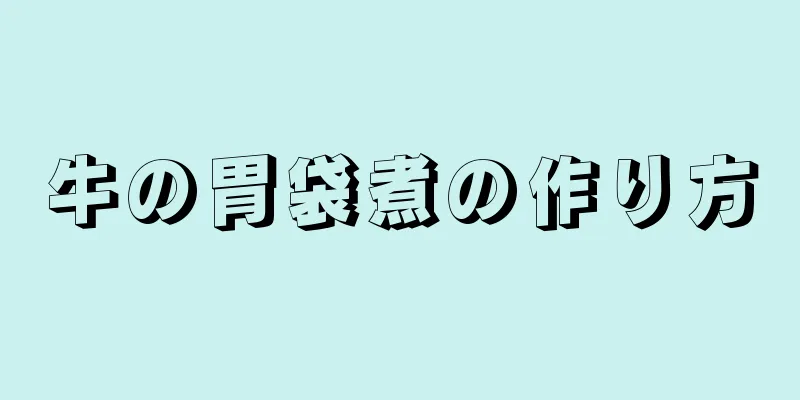 牛の胃袋煮の作り方